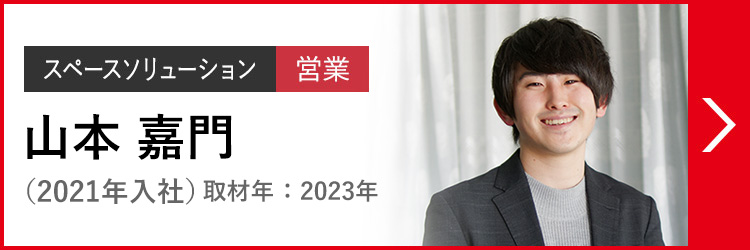 スペースソリューション 営業

山本 嘉門

（2021年入社）取材年：2023年